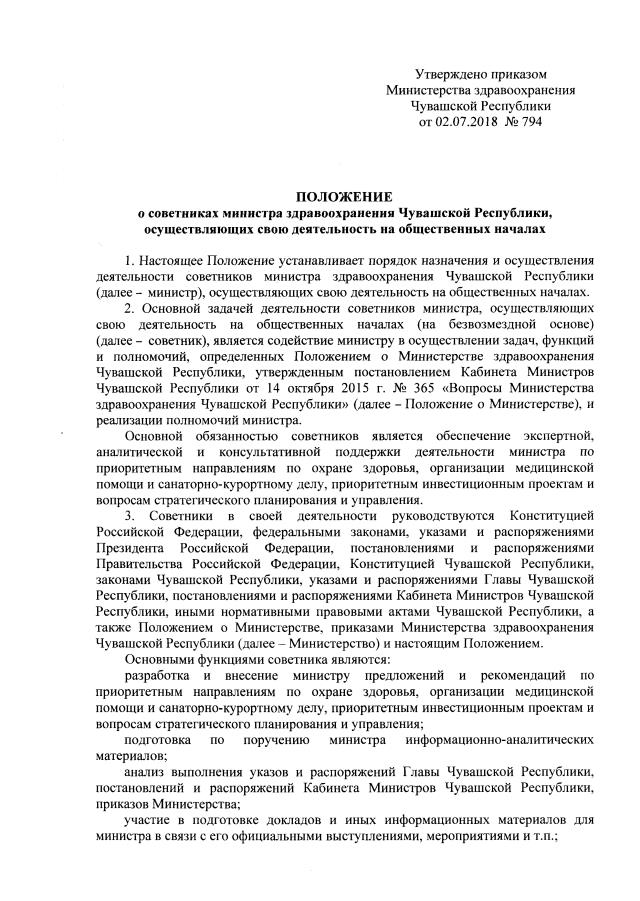 Утверждено приказом
Министерства здравоохранения
Чувашской Республики
от 02.07.2018 № 794

ПОЛОЖЕНИЕ
о советниках министра здравоохранения Чувашской Республики, осуществляющих свою деятельность на общественных началах

1. Настоящее Положение устанавливает порядок назначения и осуществления деятельности советников министра здравоохранения Чувашской Республики (далее – министр), осуществляющих свою деятельность на общественных началах.

2. Основной задачей деятельности советников министра, осуществляющих свою деятельность на общественных началах (на безвозмездной основе) (далее – советник), является содействие министру в осуществлении задач, функций и полномочий, определенных Положением о Министерстве здравоохранения Чувашской Республики, утвержденным постановлением Кабинета Министров Чувашской Республики от 14 октября 2015 г. № 365 «Вопросы Министерства здравоохранения Чувашской Республики» (далее – Положение о Министерстве), и реализации полномочий министра.

Основной обязанностью советников является обеспечение экспертной, аналитической и консультативной поддержки деятельности министра по приоритетным направлениям по охране здоровья, организации медицинской помощи и санаторно-курортному делу, приоритетным инвестиционным проектам и вопросам стратегического планирования и управления.

3. Советники в своей деятельности руководствуются Конституцией Российской Федерации, федеральными законами, указами и распоряжениями Президента Российской Федерации, постановлениями и распоряжениями Правительства Российской Федерации, Конституцией Чувашской Республики, законами Чувашской Республики, указами и распоряжениями Главы Чувашской Республики, постановлениями и распоряжениями Кабинета Министров Чувашской Республики, иными нормативными правовыми актами Чувашской Республики, а также Положением о Министерстве, приказами Министерства здравоохранения Чувашской Республики (далее – Министерство) и настоящим Положением.

Основными функциями советника являются:

разработка и внесение министру предложений и рекомендаций по приоритетным направлениям по охране здоровья, организации медицинской помощи и санаторно-курортному делу, приоритетным инвестиционным проектам и вопросам стратегического планирования и управления;

подготовка по поручению министра информационно-аналитических материалов;

анализ выполнения указов и распоряжений Главы Чувашской Республики, постановлений и распоряжений Кабинета Министров Чувашской Республики, приказов Министерства;

участие в подготовке докладов и иных информационных материалов для министра в связи с его официальными выступлениями, мероприятиями и т.п.;